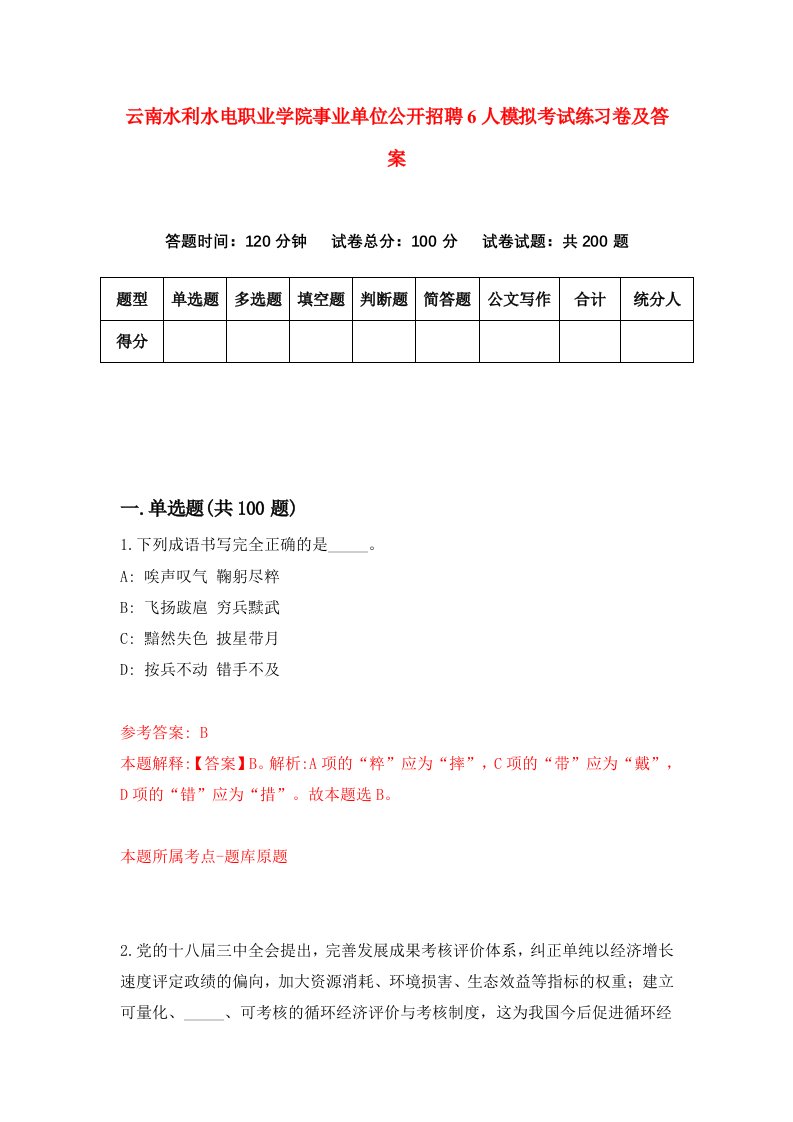 云南水利水电职业学院事业单位公开招聘6人模拟考试练习卷及答案

答题时间：120分钟　试卷总分：100分　试卷试题：共200题

| 题型 | 单选题 | 多选题 | 填空题 | 判断题 | 简答题 | 公文写作 | 合计 | 统分人 |
|---|---|---|---|---|---|---|---|---|
| 得分 | | | | | | | | |

一.单选题(共100题)

1.下列成语书写完全正确的是_____。

A: 唉声叹气 鞠躬尽粹

B: 飞扬跋扈 穷兵黩武

C: 黯然失色 披星带月

D: 按兵不动 错手不及

参考答案: B

本题解释:【答案】B。解析:A项的“粹”应为“瘁”，C项的“带”应为“戴”，D项的“错”应为“措”。故本题选B。

本题所属考点-题库原题

2.党的十八届三中全会提出，完善发展成果考核评价体系，纠正单纯以经济增长速度评定政绩的偏向，加大资源消耗、环境损害、生态效益等指标的权重；建立可量化、_____、可考核的循环经济评价与考核制度，这为我国今后促进循环经